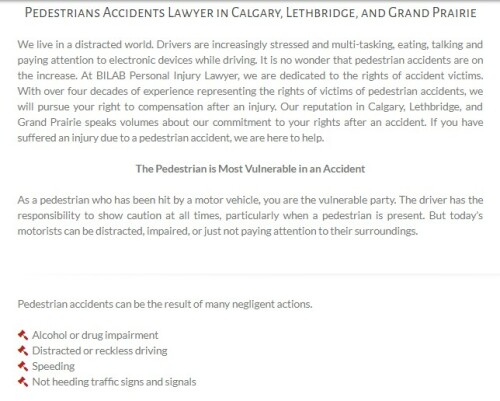 PEDESTRIANS ACCIDENTS LAWYER IN CALGARY, LETHBRIDGE, AND GRAND PRAIRIE

We live in a distracted world. Drivers are increasingly stressed and multi-tasking, eating, talking and paying attention to electronic devices while driving. It is no wonder that pedestrian accidents are on the increase. At BILAB Personal Injury Lawyer, we are dedicated to the rights of accident victims. With over four decades of experience representing the rights of victims of pedestrian accidents, we will pursue your right to compensation after an injury. Our reputation in Calgary, Lethbridge, and Grand Prairie speaks volumes about our commitment to your rights after an accident. If you have suffered an injury due to a pedestrian accident, we are here to help.

The Pedestrian is Most Vulnerable in an Accident

As a pedestrian who has been hit by a motor vehicle, you are the vulnerable party. The driver has the responsibility to show caution at all times, particularly when a pedestrian is present. But today's motorists can be distracted, impaired, or just not paying attention to their surroundings.

Pedestrian accidents can be the result of many negligent actions.

Alcohol or drug impairment
Distracted or reckless driving
Speeding
Not heeding traffic signs and signals